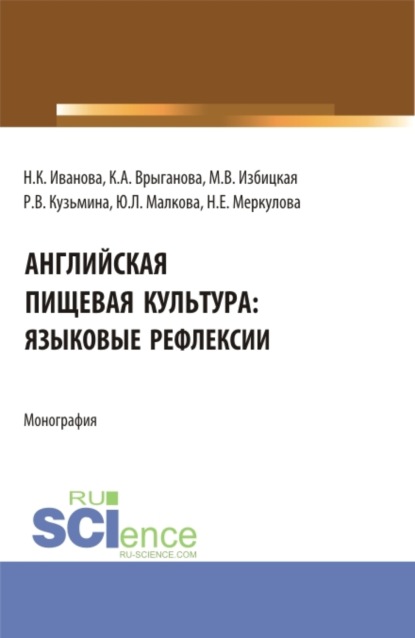 Н.К. Иванова, К.А. Врыганова, М.В. Избицкая
Р.В. Кузьмина, Ю.Л. Малкова, Н.Е. Меркулова

АНГЛИЙСКАЯ ПИЩЕВАЯ КУЛЬТУРА: ЯЗЫКОВЫЕ РЕФЛЕКСИИ

Монография

RU
SCIence
RU-SCIENCE.COM